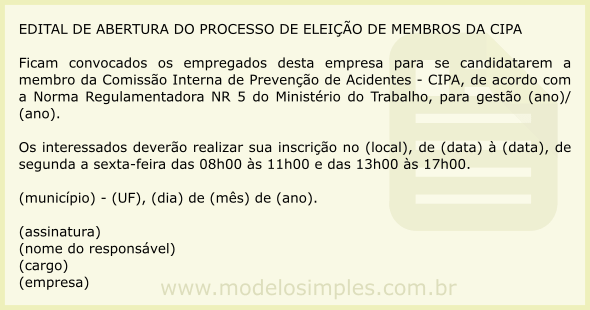 EDITAL DE ABERTURA DO PROCESSO DE ELEIÇÃO DE MEMBROS DA CIPA

Ficam convocados os empregados desta empresa para se candidatarem a membro da Comissão Interna de Prevenção de Acidentes - CIPA, de acordo com a Norma Regulamentadora NR 5 do Ministério do Trabalho, para gestão (ano)/(ano).

Os interessados deverão realizar sua inscrição no (local), de (data) à (data), de segunda a sexta-feira das 08h00 às 11h00 e das 13h00 às 17h00.

(município) - (UF), (dia) de (mês) de (ano).

(assinatura)
(nome do responsável)
(cargo)
(empresa)

www.modelosimples.com.br